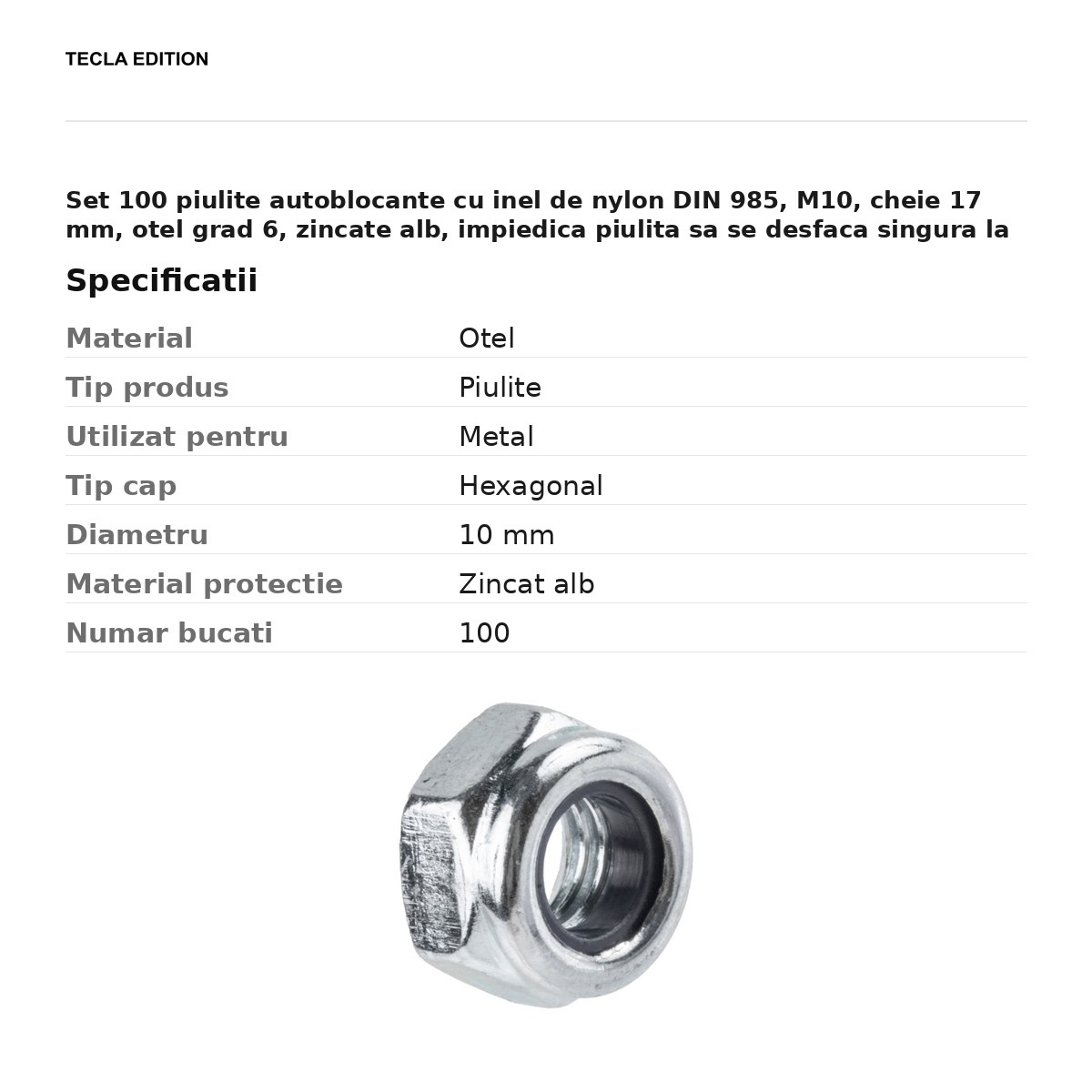 TECLA EDITION

Set 100 piulite autoblocante cu inel de nylon DIN 985, M10, cheie 17 mm, otel grad 6, zincate alb, impiedica piulita sa se desfaca singura la

Specificatii

Material
Otel

Tip produs
Piulite

Utilizat pentru
Metal

Tip cap
Hexagonal

Diametru
10 mm

Material protectie
Zincat alb

Numar bucati
100